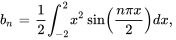 $b_n = \frac{1}{2}\int_{-2}^{2} x^2 \sin\left(\frac{n\pi x}{2}\right)dx,$